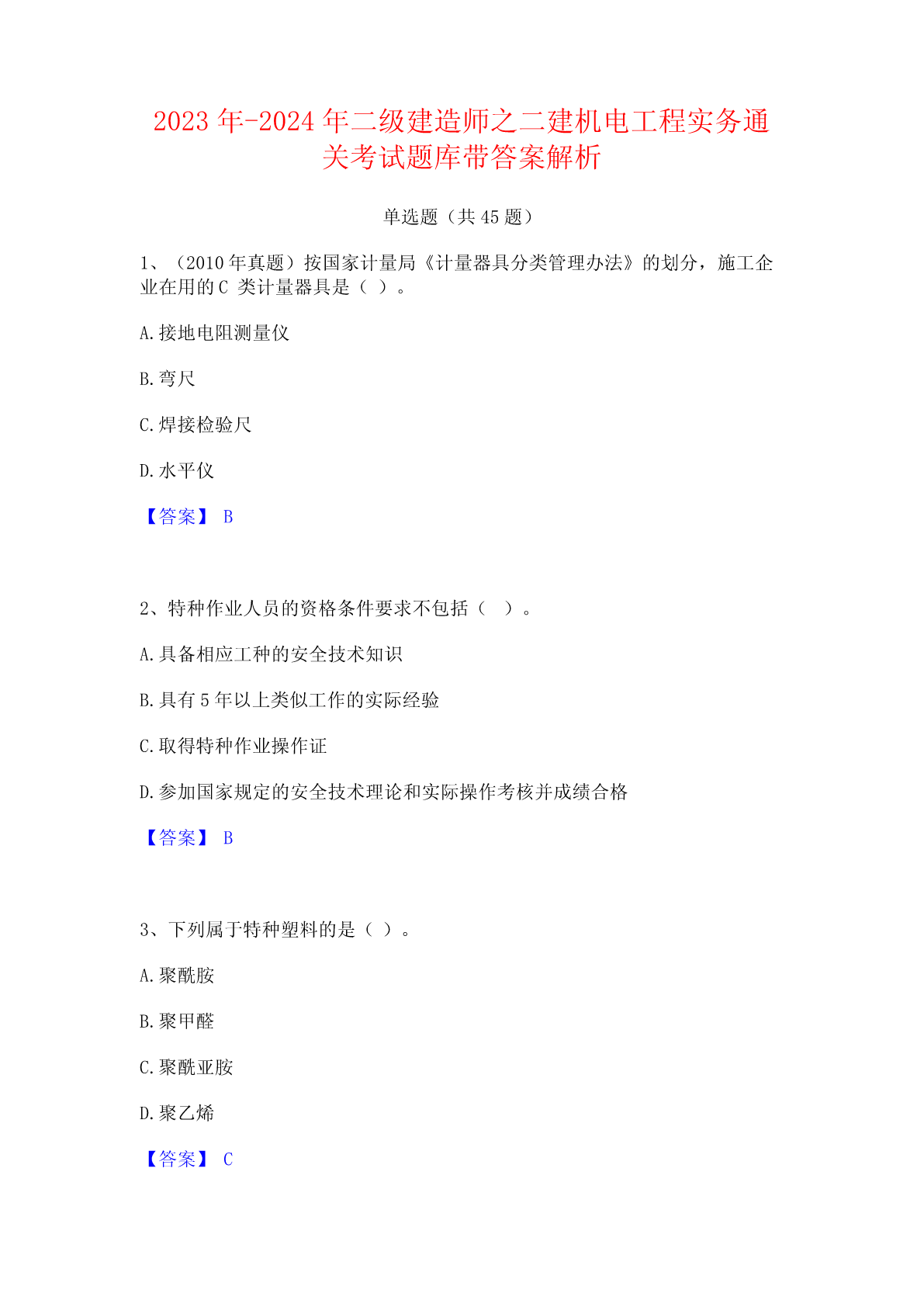 2023年-2024年二级建造师之二建机电工程实务通关考试题库带答案解析

单选题（共45题）

1、（2010年真题）按国家计量局《计量器具分类管理办法》的划分，施工企业在用的C 类计量器具是（ ）。

A.接地电阻测量仪

B.弯尺

C.焊接检验尺

D.水平仪

【答案】 B

2、特种作业人员的资格条件要求不包括（ ）。

A.具备相应工种的安全技术知识

B.具有5年以上类似工作的实际经验

C.取得特种作业操作证

D.参加国家规定的安全技术理论和实际操作考核并成绩合格

【答案】 B

3、下列属于特种塑料的是（ ）。

A.聚酰胺

B.聚甲醛

C.聚酰亚胺

D.聚乙烯

【答案】 C